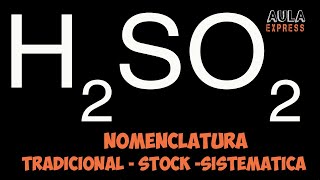 $H_2SO_2$

AULA EXPRESS

NOMENCLATURA
TRADICIONAL - STOCK -SISTEMATICA